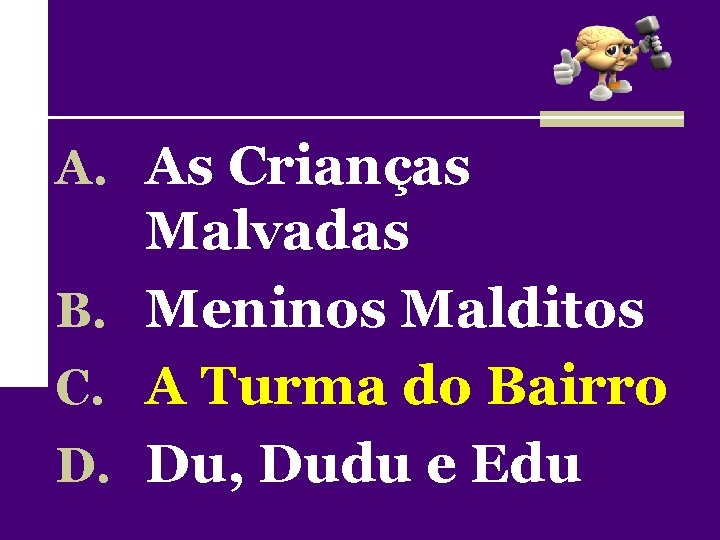 A. As Crianças Malvadas
B. Meninos Malditos
C. A Turma do Bairro
D. Du, Dudu e Edu